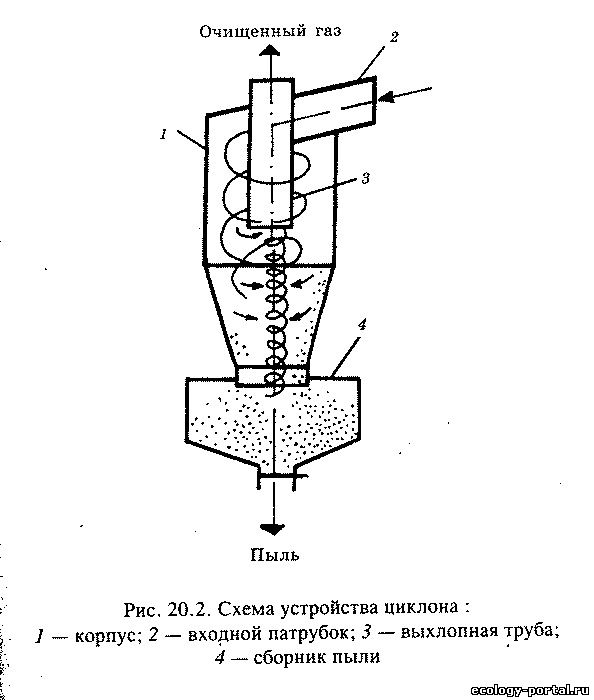 Очищенный газ

2

1

3

4

Пыль

Рис. 20.2. Схема устройства циклона :
1 — корпус; 2 — входной патрубок; 3 — выхлопная труба;
4 — сборник пыли

ecology-portal.ru